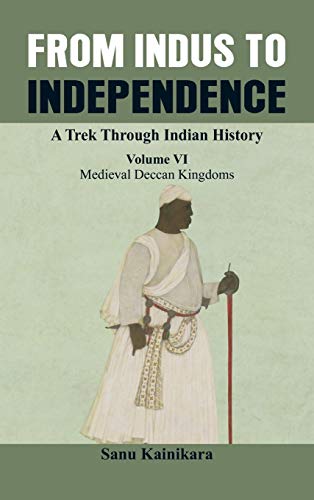 FROM INDUS TO INDEPENDENCE

A Trek Through Indian History

Volume VI
Medieval Deccan Kingdoms

Sanu Kainikara